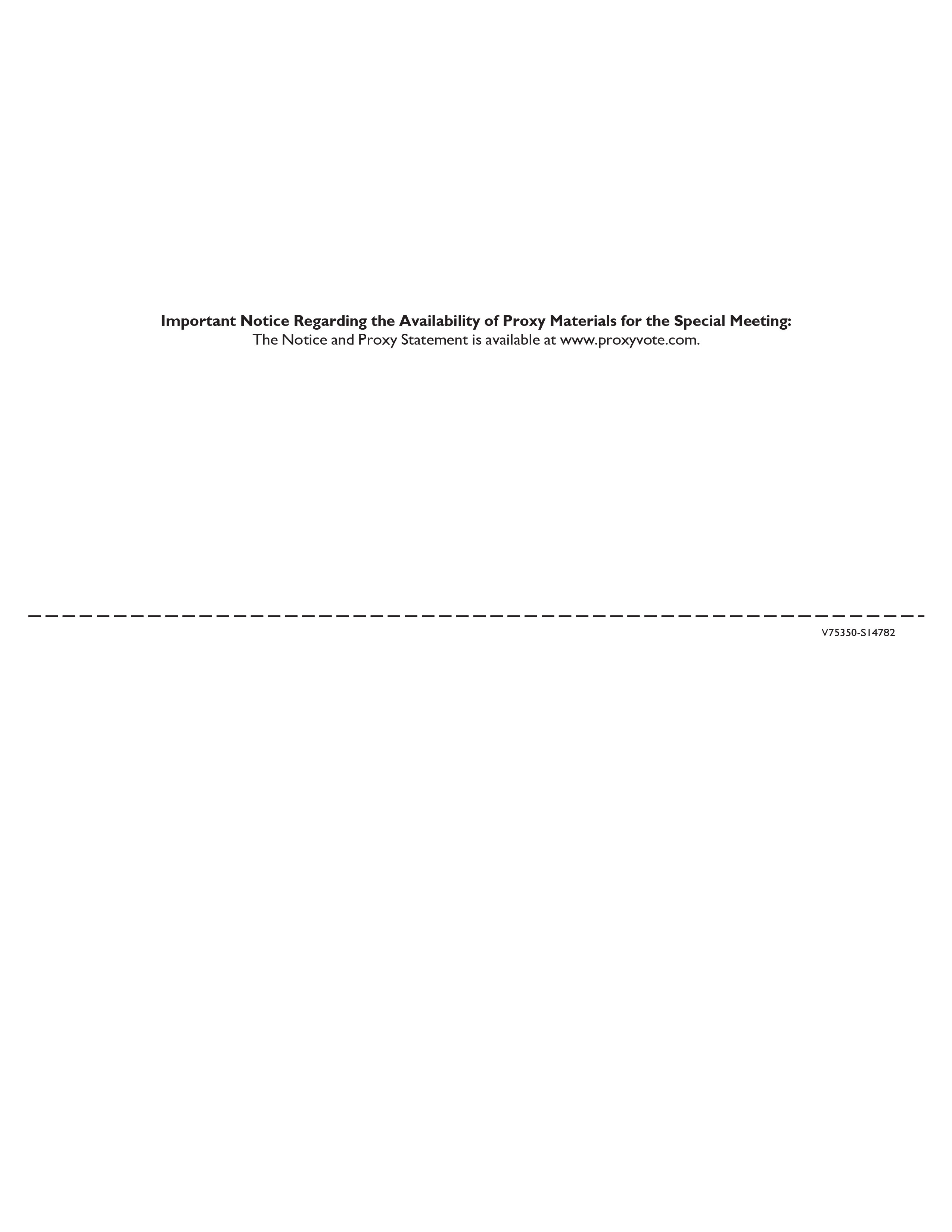 Important Notice Regarding the Availability of Proxy Materials for the Special Meeting:
The Notice and Proxy Statement is available at www.proxyvote.com.

V75350-S14782